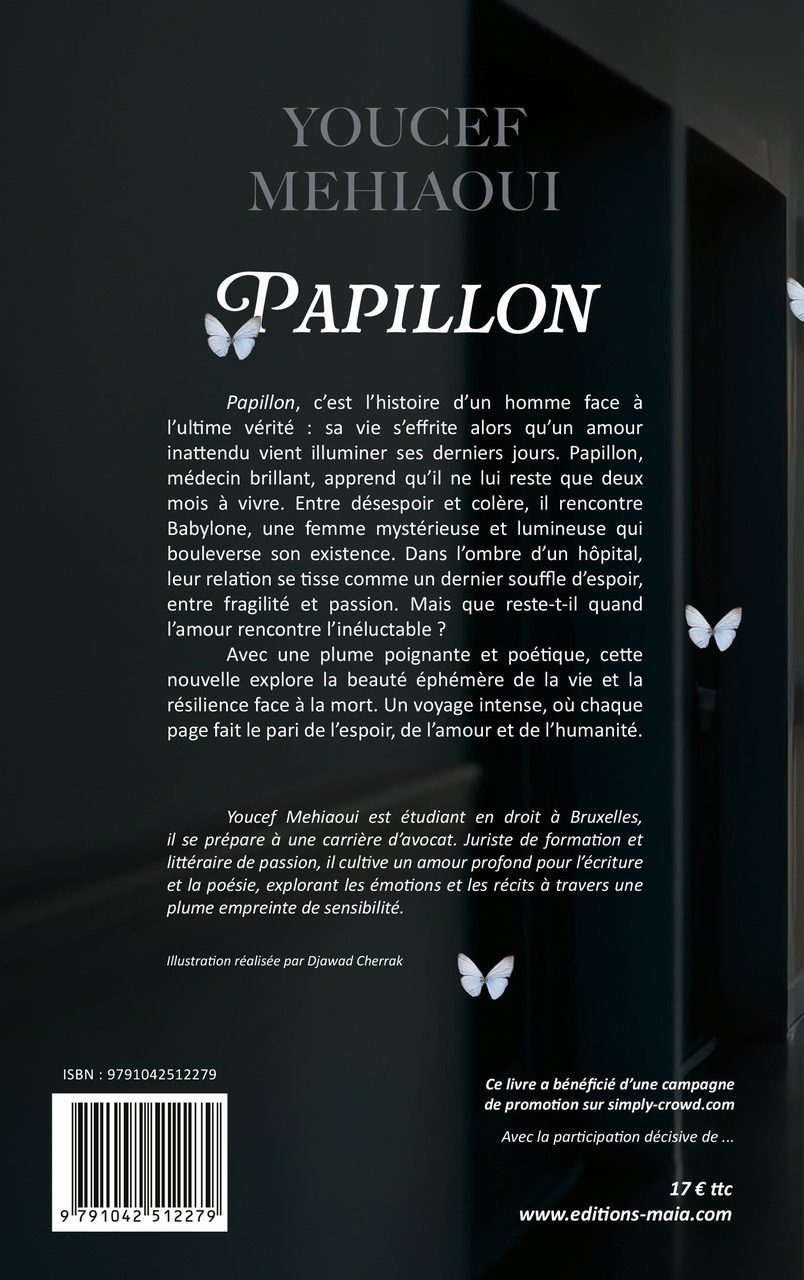 YOUCEF MEHIAOUI

PAPILLON

Papillon, c'est l'histoire d'un homme face à l'ultime vérité : sa vie s'effrite alors qu'un amour inattendu vient illuminer ses derniers jours. Papillon, médecin brillant, apprend qu'il ne lui reste que deux mois à vivre. Entre désespoir et colère, il rencontre Babylone, une femme mystérieuse et lumineuse qui bouleverse son existence. Dans l'ombre d'un hôpital, leur relation se tisse comme un dernier souffle d'espoir, entre fragilité et passion. Mais que reste-t-il quand l'amour rencontre l'inéluctable ?

Avec une plume poignante et poétique, cette nouvelle explore la beauté éphémère de la vie et la résilience face à la mort. Un voyage intense, où chaque page fait le pari de l'espoir, de l'amour et de l'humanité.

Youcef Mehiaoui est étudiant en droit à Bruxelles, il se prépare à une carrière d'avocat. Juriste de formation et littéraire de passion, il cultive un amour profond pour l'écriture et la poésie, explorant les émotions et les récits à travers une plume empreinte de sensibilité.

Illustration réalisée par Djawad Cherrak

ISBN : 9791042512279

9 791042 512279

Ce livre a bénéficié d'une campagne de promotion sur simply-crowd.com

Avec la participation décisive de ...

17 € ttc
www.editions-maia.com